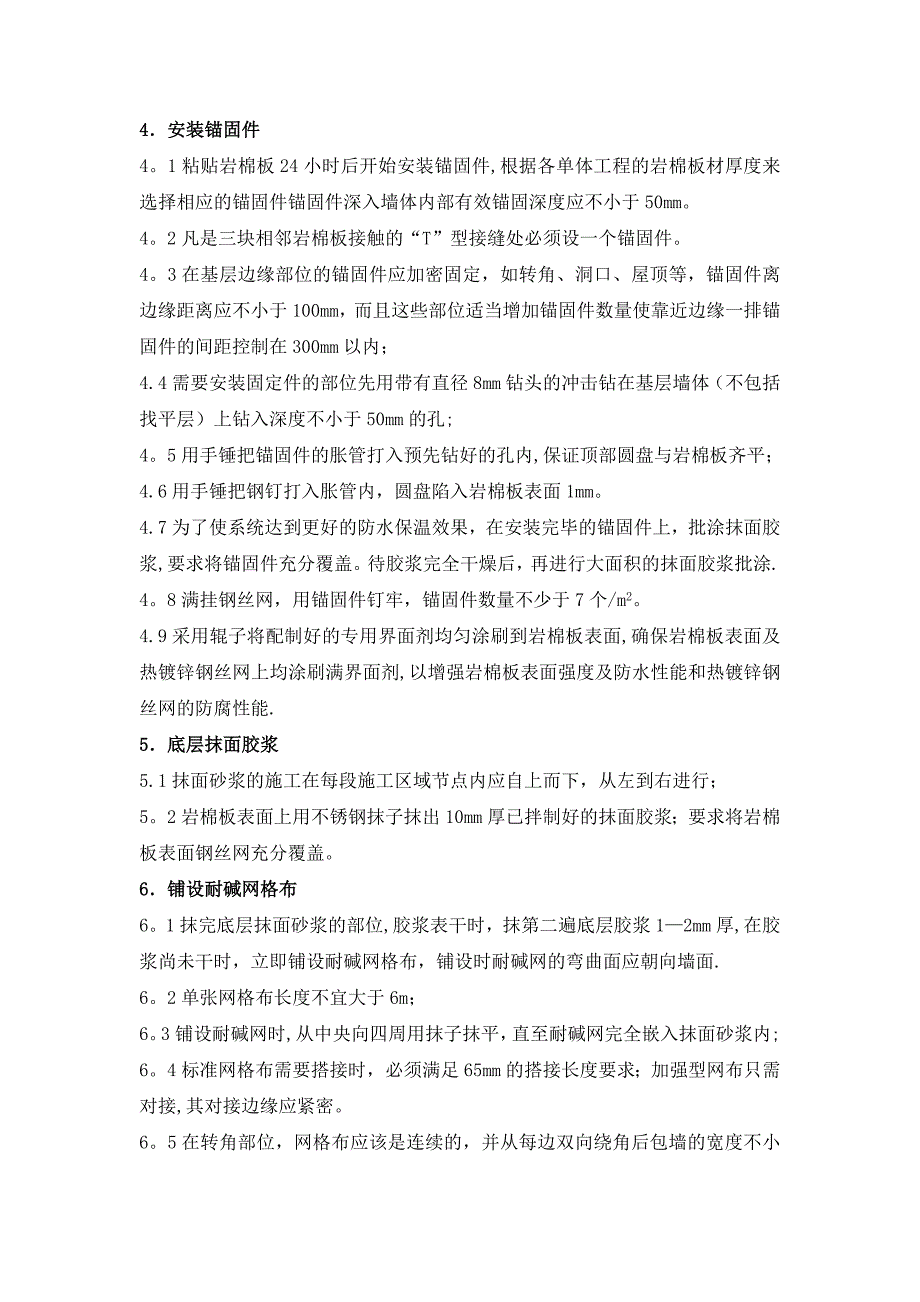 4．安装锚固件

4。1 粘贴岩棉板 24 小时后开始安装锚固件,根据各单体工程的岩棉板材厚度来选择相应的锚固件锚固件深入墙体内部有效锚固深度应不小于 50mm。

4。2 凡是三块相邻岩棉板接触的“T”型接缝处必须设一个锚固件。

4。3 在基层边缘部位的锚固件应加密固定，如转角、洞口、屋顶等，锚固件离边缘距离应不小于 100mm，而且这些部位适当增加锚固件数量使靠近边缘一排锚固件的间距控制在 300mm 以内；

4.4 需要安装固定件的部位先用带有直径 8mm 钻头的冲击钻在基层墙体（不包括找平层）上钻入深度不小于 50mm 的孔；

4。5 用手锤把锚固件的胀管打入预先钻好的孔内,保证顶部圆盘与岩棉板齐平；

4.6 用手锤把钢钉打入胀管内，圆盘陷入岩棉板表面 1mm。

4.7 为了使系统达到更好的防水保温效果，在安装完毕的锚固件上，批涂抹面胶浆,要求将锚固件充分覆盖。待胶浆完全干燥后，再进行大面积的抹面胶浆批涂.

4。8 满挂钢丝网，用锚固件钉牢，锚固件数量不少于 7 个/$m^2$。

4.9 采用辊子将配制好的专用界面剂均匀涂刷到岩棉板表面,确保岩棉板表面及热镀锌钢丝网上均涂刷满界面剂,以增强岩棉板表面强度及防水性能和热镀锌钢丝网的防腐性能.

5．底层抹面胶浆

5.1 抹面砂浆的施工在每段施工区域节点内应自上而下，从左到右进行；

5。2 岩棉板表面上用不锈钢抹子抹出 10mm 厚已拌制好的抹面胶浆；要求将岩棉板表面钢丝网充分覆盖。

6．铺设耐碱网格布

6。1 抹完底层抹面砂浆的部位,胶浆表干时，抹第二遍底层胶浆 1—2mm 厚,在胶浆尚未干时，立即铺设耐碱网格布，铺设时耐碱网的弯曲面应朝向墙面.

6。2 单张网格布长度不宜大于 6m；

6。3 铺设耐碱网时,从中央向四周用抹子抹平，直至耐碱网完全嵌入抹面砂浆内；

6。4 标准网格布需要搭接时，必须满足 65mm 的搭接长度要求；加强型网布只需对接,其对接边缘应紧密。

6。5 在转角部位，网格布应该是连续的，并从每边双向绕角后包墙的宽度不小